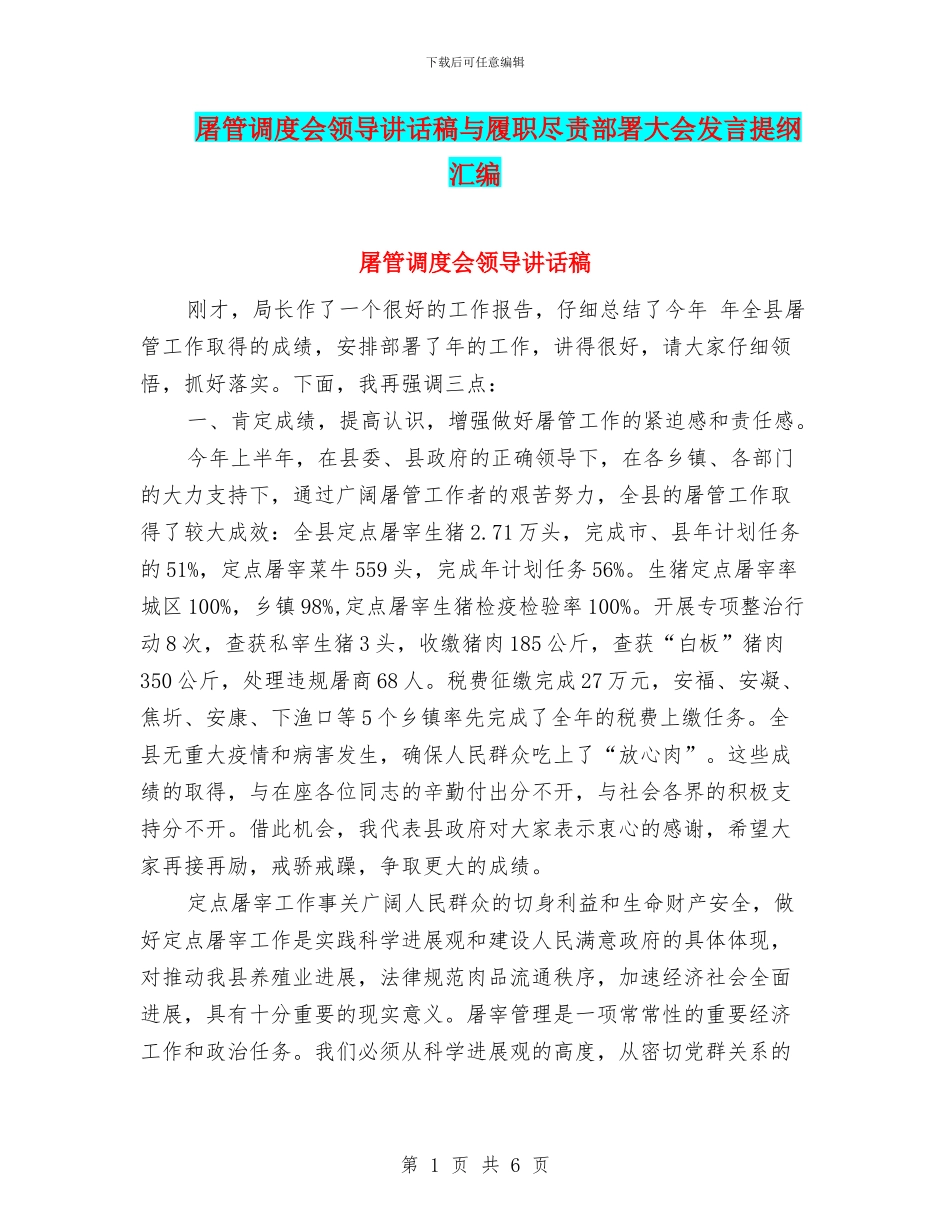 下载后可任意编辑

屠管调度会领导讲话稿与履职尽责部署大会发言提纲汇编

屠管调度会领导讲话稿

刚才，局长作了一个很好的工作报告，仔细总结了今年 年全县屠管工作取得的成绩，安排部署了年的工作，讲得很好，请大家仔细领悟，抓好落实。下面，我再强调三点：

一、肯定成绩，提高认识，增强做好屠管工作的紧迫感和责任感。

今年上半年，在县委、县政府的正确领导下，在各乡镇、各部门的大力支持下，通过广阔屠管工作者的艰苦努力，全县的屠管工作取得了较大成效：全县定点屠宰生猪2.71万头，完成市、县年计划任务的51%，定点屠宰菜牛559头，完成年计划任务56%。生猪定点屠宰率城区100%，乡镇98%,定点屠宰生猪检疫检验率100%。开展专项整治行动8次，查获私宰生猪3头，收缴猪肉185公斤，查获“白板”猪肉350公斤，处理违规屠商68人。税费征缴完成27万元，安福、安凝、焦圻、安康、下渔口等5个乡镇率先完成了全年的税费上缴任务。全县无重大疫情和病害发生，确保人民群众吃上了“放心肉”。这些成绩的取得，与在座各位同志的辛勤付出分不开，与社会各界的积极支持分不开。借此机会，我代表县政府对大家表示衷心的感谢，希望大家再接再励，戒骄戒躁，争取更大的成绩。

定点屠宰工作事关广阔人民群众的切身利益和生命财产安全，做好定点屠宰工作是实践科学进展观和建设人民满意政府的具体体现，对推动我县养殖业进展，法律规范肉品流通秩序，加速经济社会全面进展，具有十分重要的现实意义。屠宰管理是一项常常性的重要经济工作和政治任务。我们必须从科学进展观的高度，从密切党群关系的

第 1 页 共 6 页